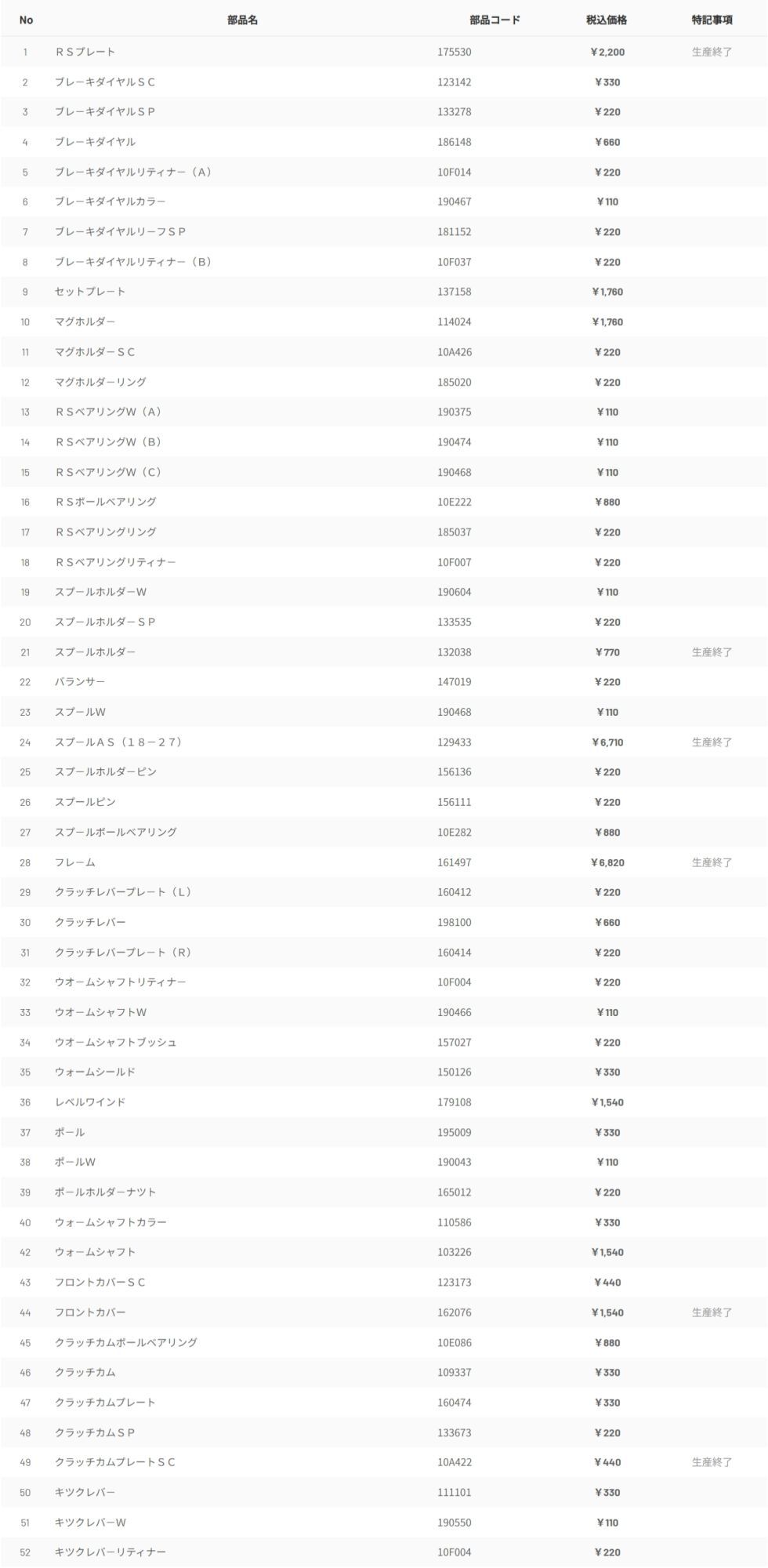 | No | 部品名 | 部品コード | 税込価格 | 特記事項 |
|---|---|---|---|---|
| 1 | ＲＳプレート | 175530 | ￥2,200 | 生産終了 |
| 2 | ブレーキダイヤルＳＣ | 123142 | ￥330 | |
| 3 | ブレーキダイヤルＳＰ | 133278 | ￥220 | |
| 4 | ブレーキダイヤル | 186148 | ￥660 | |
| 5 | ブレーキダイヤルリティナー（A） | 10F014 | ￥220 | |
| 6 | ブレーキダイヤルカラー | 190467 | ￥110 | |
| 7 | ブレーキダイヤルリーフＳＰ | 181152 | ￥220 | |
| 8 | ブレーキダイヤルリティナー（B） | 10F037 | ￥220 | |
| 9 | セットプレート | 137158 | ￥1,760 | |
| 10 | マグホルダー | 114024 | ￥1,760 | |
| 11 | マグホルダーＳＣ | 10A426 | ￥220 | |
| 12 | マグホルダーリング | 185020 | ￥220 | |
| 13 | ＲＳベアリングW（A） | 190375 | ￥110 | |
| 14 | ＲＳベアリングW（B） | 190474 | ￥110 | |
| 15 | ＲＳベアリングW（C） | 190468 | ￥110 | |
| 16 | ＲＳボールベアリング | 10E222 | ￥880 | |
| 17 | ＲＳベアリングリング | 185037 | ￥220 | |
| 18 | ＲＳベアリングリティナー | 10F007 | ￥220 | |
| 19 | スプールホルダーW | 190604 | ￥110 | |
| 20 | スプールホルダーＳＰ | 133535 | ￥220 | |
| 21 | スプールホルダー | 132038 | ￥770 | 生産終了 |
| 22 | バランサー | 147019 | ￥220 | |
| 23 | スプールW | 190468 | ￥110 | |
| 24 | スプールＡＳ（１８－２７） | 129433 | ￥6,710 | 生産終了 |
| 25 | スプールホルダーピン | 156136 | ￥220 | |
| 26 | スプールピン | 156111 | ￥220 | |
| 27 | スプールボールベアリング | 10E282 | ￥880 | |
| 28 | フレーム | 161497 | ￥6,820 | 生産終了 |
| 29 | クラッチレバープレート（L） | 160412 | ￥220 | |
| 30 | クラッチレバー | 198100 | ￥660 | |
| 31 | クラッチレバープレート（R） | 160414 | ￥220 | |
| 32 | ウオームシャフトリティナー | 10F004 | ￥220 | |
| 33 | ウオームシャフトW | 190466 | ￥110 | |
| 34 | ウオームシャフトブッシュ | 157027 | ￥220 | |
| 35 | ウォームシールド | 150126 | ￥330 | |
| 36 | レベルワインド | 179108 | ￥1,540 | |
| 37 | ポール | 195009 | ￥330 | |
| 38 | ポールW | 190043 | ￥110 | |
| 39 | ポールホルダーナツト | 165012 | ￥220 | |
| 40 | ウォームシャフトカラー | 110586 | ￥330 | |
| 42 | ウォームシャフト | 103226 | ￥1,540 | |
| 43 | フロントカバーＳＣ | 123173 | ￥440 | |
| 44 | フロントカバー | 162076 | ￥1,540 | 生産終了 |
| 45 | クラッチカムボールベアリング | 10E086 | ￥880 | |
| 46 | クラッチカム | 109337 | ￥330 | |
| 47 | クラッチカムプレート | 160474 | ￥330 | |
| 48 | クラッチカムＳＰ | 133673 | ￥220 | |
| 49 | クラッチカムプレートＳＣ | 10A422 | ￥440 | 生産終了 |
| 50 | キツクレバー | 111101 | ￥330 | |
| 51 | キツクレバーW | 190550 | ￥110 | |
| 52 | キツクレバーリティナー | 10F004 | ￥220 | |